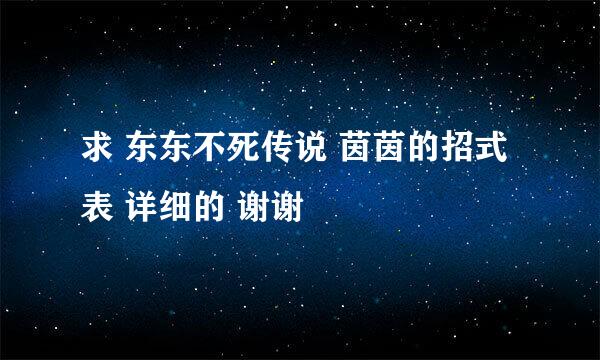 求 东东不死传说 茵茵的招式表 详细的 谢谢